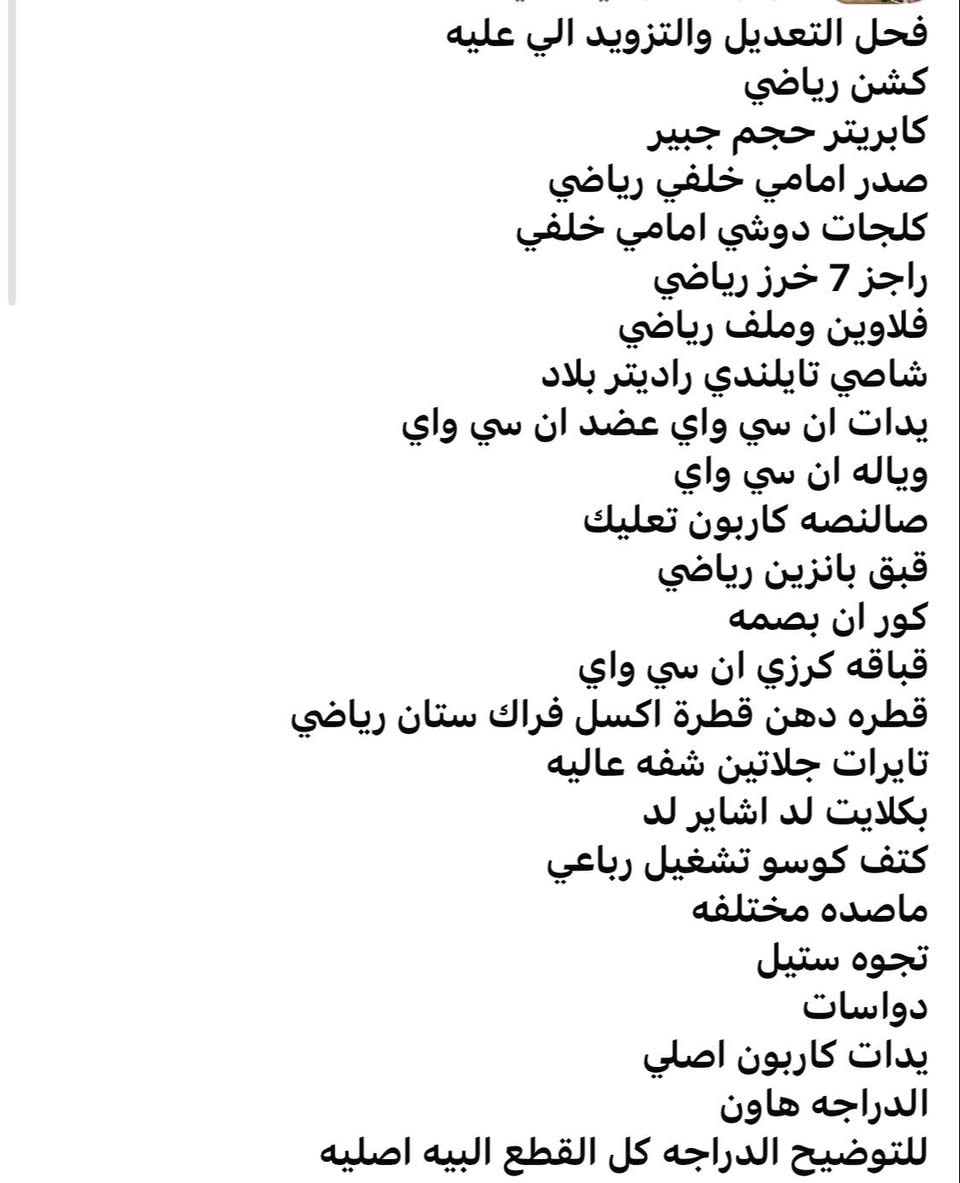 فحل التعديل والتزويد الي عليه
كشن رياضي
كابريتر حجم جبير
صدر امامي خلفي رياضي
كلجات دوشي امامي خلفي
راجز 7 خرز رياضي
فلاوين وملف رياضي
شاصي تايلندي راديتر بلاد
يدات ان سي واي عضد ان سي واي
وياله ان سي واي
صالنصه كاربون تعليك
قبق بانزين رياضي
كور ان بصمه
قباقه كرزي ان سي واي
قطره دهن قطرة اكسل فراك ستان رياضي
تايرات جلاتين شفه عاليه
بكلايت لد اشاير لد
كتف كوسو تشغيل رباعي
ماصده مختلفه
تجوه ستيل
دواسات
يدات كاربون اصلي
الدراجه هاون
للتوضيح الدراجه كل القطع البيه اصليه